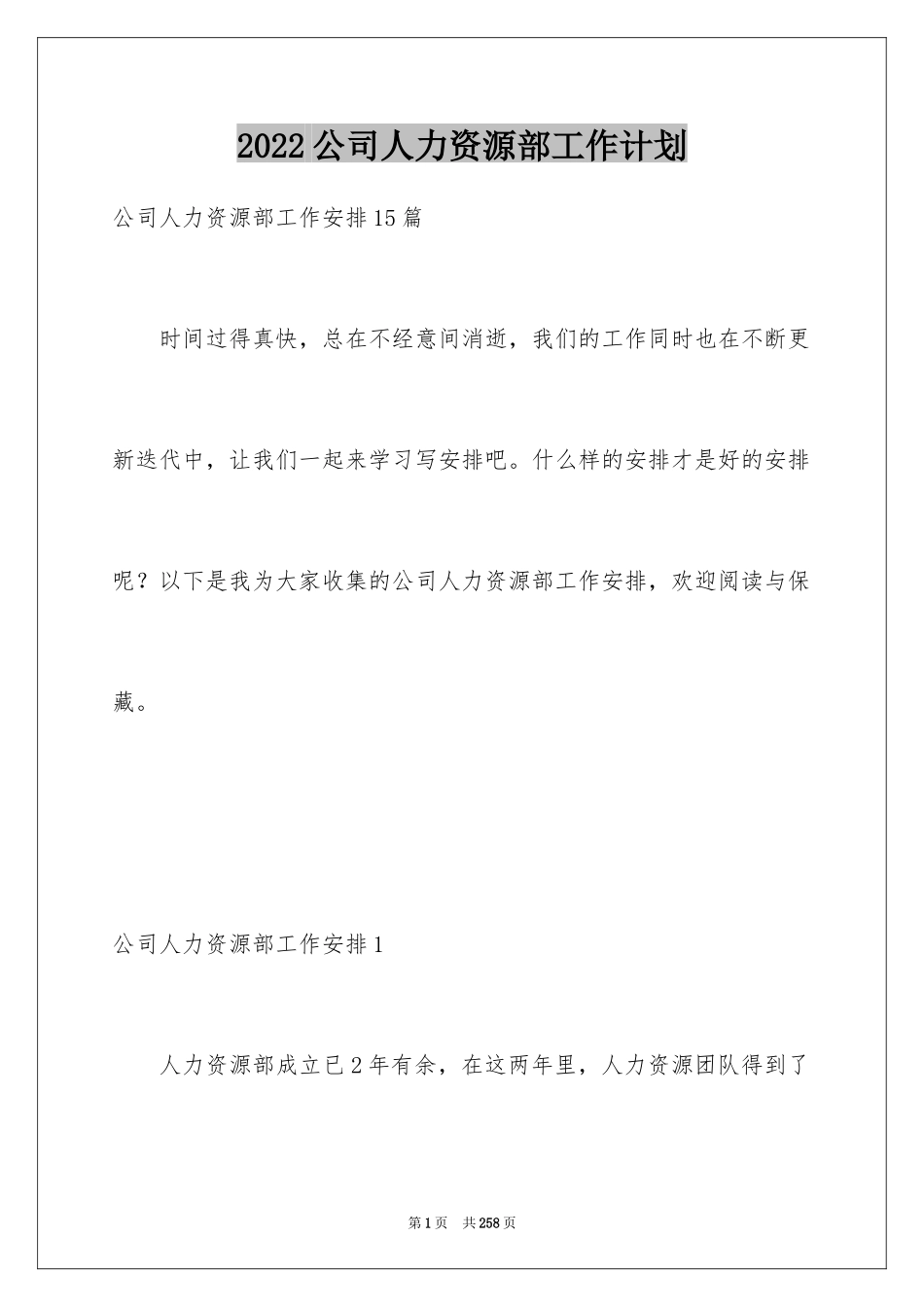 2022公司人力资源部工作计划

公司人力资源部工作安排15篇

时间过得真快，总在不经意间消逝，我们的工作同时也在不断更新迭代中，让我们一起来学习写安排吧。什么样的安排才是好的安排呢？以下是我为大家收集的公司人力资源部工作安排，欢迎阅读与保藏。

公司人力资源部工作安排1

人力资源部成立已2年有余，在这两年里，人力资源团队得到了

第1页 共258页